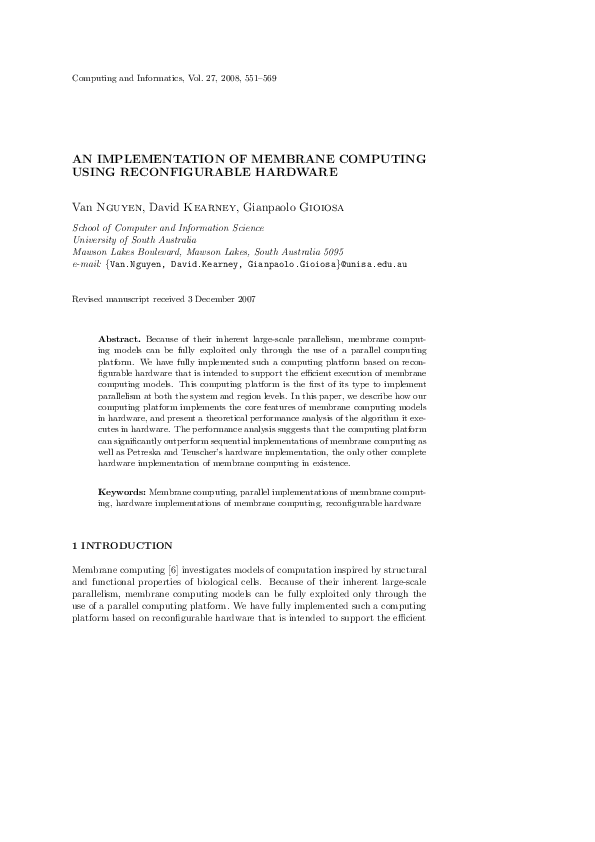 Computing and Informatics, Vol. 27, 2008, 551–569

AN IMPLEMENTATION OF MEMBRANE COMPUTING USING RECONFIGURABLE HARDWARE

Van Nguyen, David Kearney, Gianpaolo Gioiosa

School of Computer and Information Science
University of South Australia
Mawson Lakes Boulevard, Mawson Lakes, South Australia 5095
e-mail: {Van.Nguyen, David.Kearney, Gianpaolo.Gioiosa}@unisa.edu.au

Revised manuscript received 3 December 2007

Abstract. Because of their inherent large-scale parallelism, membrane computing models can be fully exploited only through the use of a parallel computing platform. We have fully implemented such a computing platform based on reconfigurable hardware that is intended to support the efficient execution of membrane computing models. This computing platform is the first of its type to implement parallelism at both the system and region levels. In this paper, we describe how our computing platform implements the core features of membrane computing models in hardware, and present a theoretical performance analysis of the algorithm it executes in hardware. The performance analysis suggests that the computing platform can significantly outperform sequential implementations of membrane computing as well as Petreska and Teuscher's hardware implementation, the only other complete hardware implementation of membrane computing in existence.

Keywords: Membrane computing, parallel implementations of membrane computing, hardware implementations of membrane computing, reconfigurable hardware

1 INTRODUCTION

Membrane computing [6] investigates models of computation inspired by structural and functional properties of biological cells. Because of their inherent large-scale parallelism, membrane computing models can be fully exploited only through the use of a parallel computing platform. We have fully implemented such a computing platform based on reconfigurable hardware that is intended to support the efficient